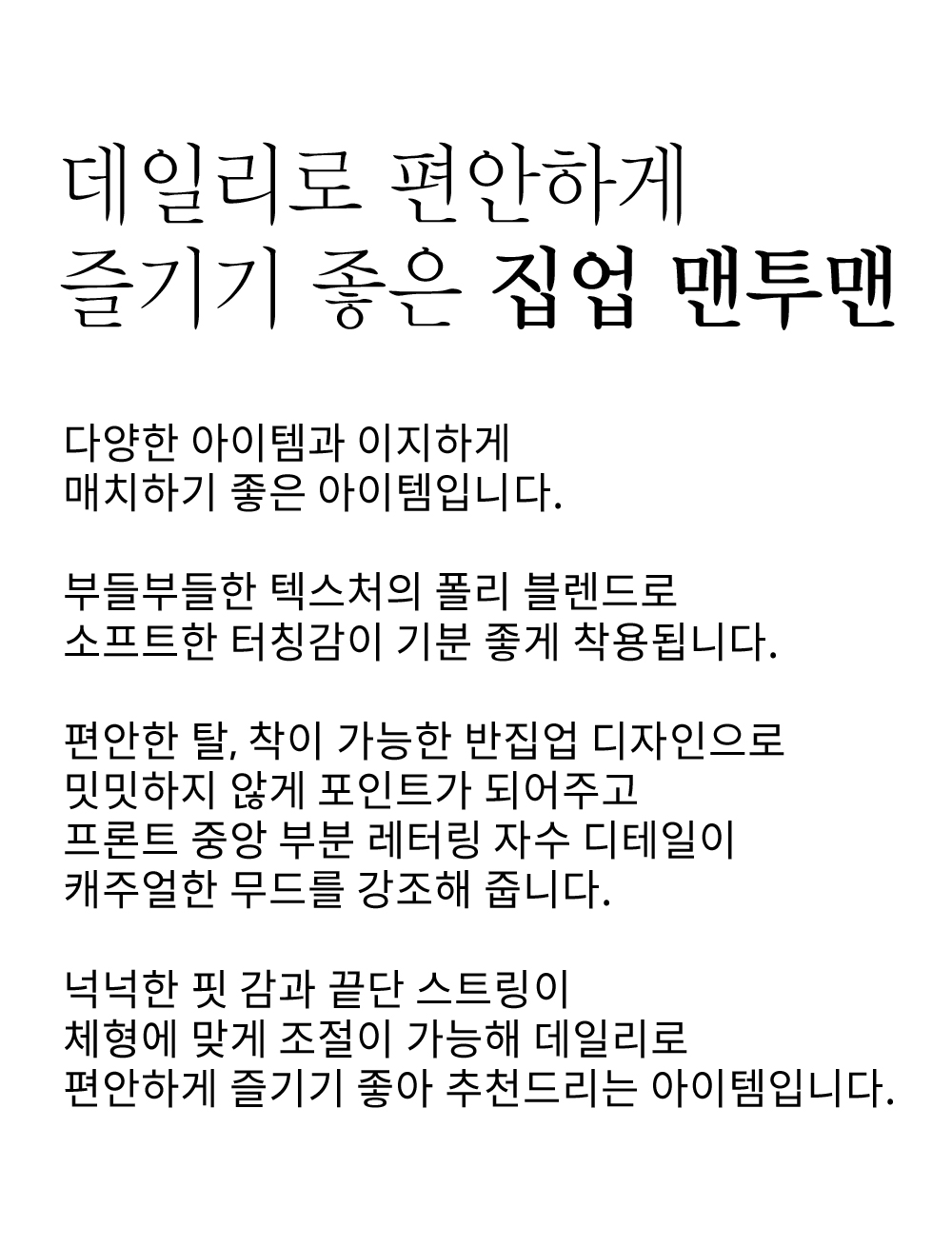 데일리로 편안하게
즐기기 좋은 집업 맨투맨

다양한 아이템과 이지하게
매치하기 좋은 아이템입니다.

부들부들한 텍스처의 폴리 블렌드로
소프트한 터칭감이 기분 좋게 착용됩니다.

편안한 탈, 착이 가능한 반집업 디자인으로
밋밋하지 않게 포인트가 되어주고
프론트 중앙 부분 레터링 자수 디테일이
캐주얼한 무드를 강조해 줍니다.

넉넉한 핏 감과 끝단 스트링이
체형에 맞게 조절이 가능해 데일리로
편안하게 즐기기 좋아 추천드리는 아이템입니다.